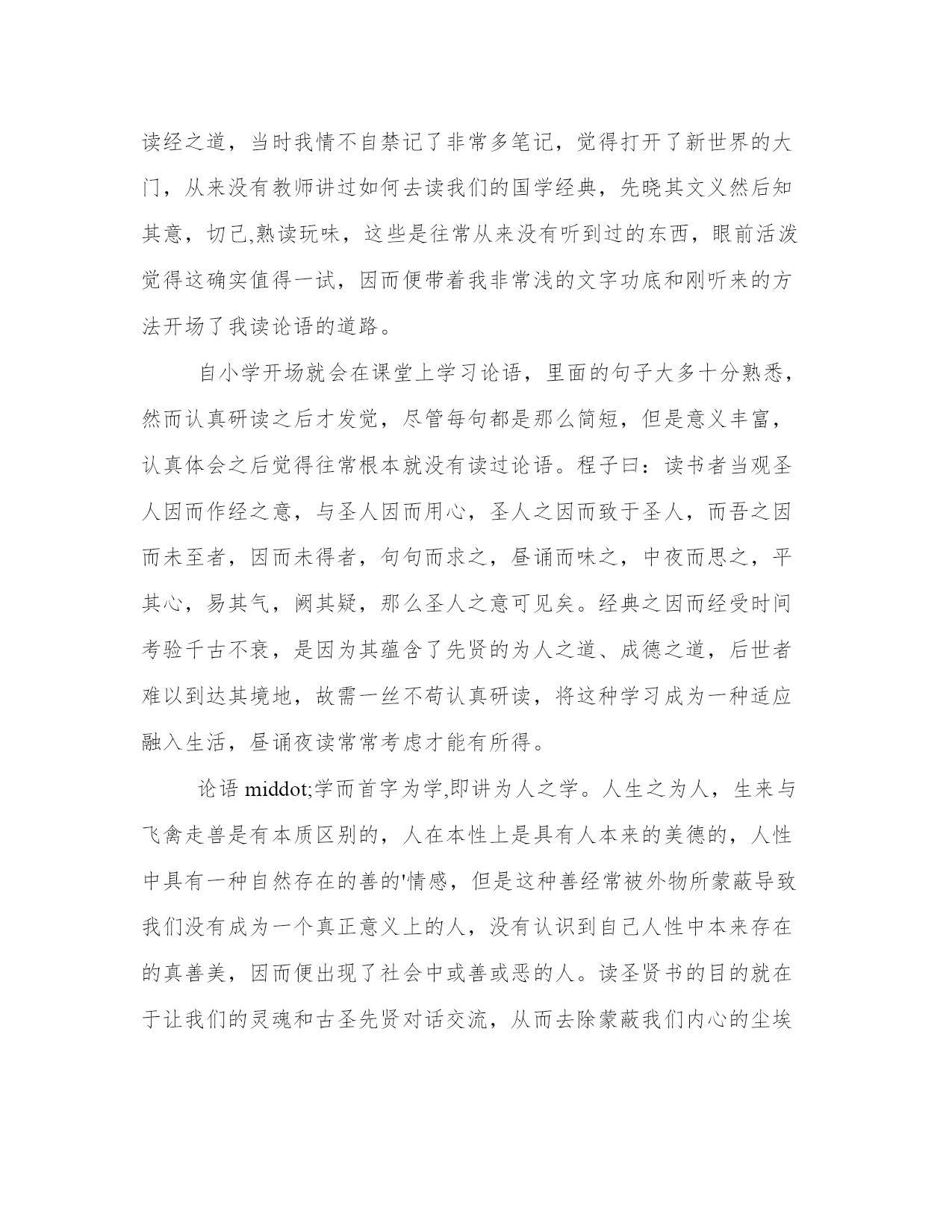 读经之道，当时我情不自禁记了非常多笔记，觉得打开了新世界的大门，从来没有教师讲过如何去读我们的国学经典，先晓其文义然后知其意，切己,熟读玩味，这些是往常从来没有听到过的东西，眼前活泼觉得这确实值得一试，因而便带着我非常浅的文字功底和刚听来的方法开场了我读论语的道路。

自小学开场就会在课堂上学习论语，里面的句子大多十分熟悉，然而认真研读之后才发觉，尽管每句都是那么简短，但是意义丰富，认真体会之后觉得往常根本就没有读过论语。程子曰：读书者当观圣人因而作经之意，与圣人因而用心，圣人之因而致于圣人，而吾之因而未至者，因而未得者，句句而求之，昼诵而味之，中夜而思之，平其心，易其气，阙其疑，那么圣人之意可见矣。经典之因而经受时间考验千古不衰，是因为其蕴含了先贤的为人之道、成德之道，后世者难以到达其境地，故需一丝不苟认真研读，将这种学习成为一种适应融入生活，昼诵夜读常常考虑才能有所得。

论语 middot;学而首字为学,即讲为人之学。人生之为人，生来与飞禽走兽是有本质区别的，人在本性上是具有人本来的美德的，人性中具有一种自然存在的善的'情感，但是这种善经常被外物所蒙蔽导致我们没有成为一个真正意义上的人，没有认识到自己人性中本来存在的真善美，因而便出现了社会中或善或恶的人。读圣贤书的目的就在于让我们的灵魂和古圣先贤对话交流，从而去除蒙蔽我们内心的尘埃